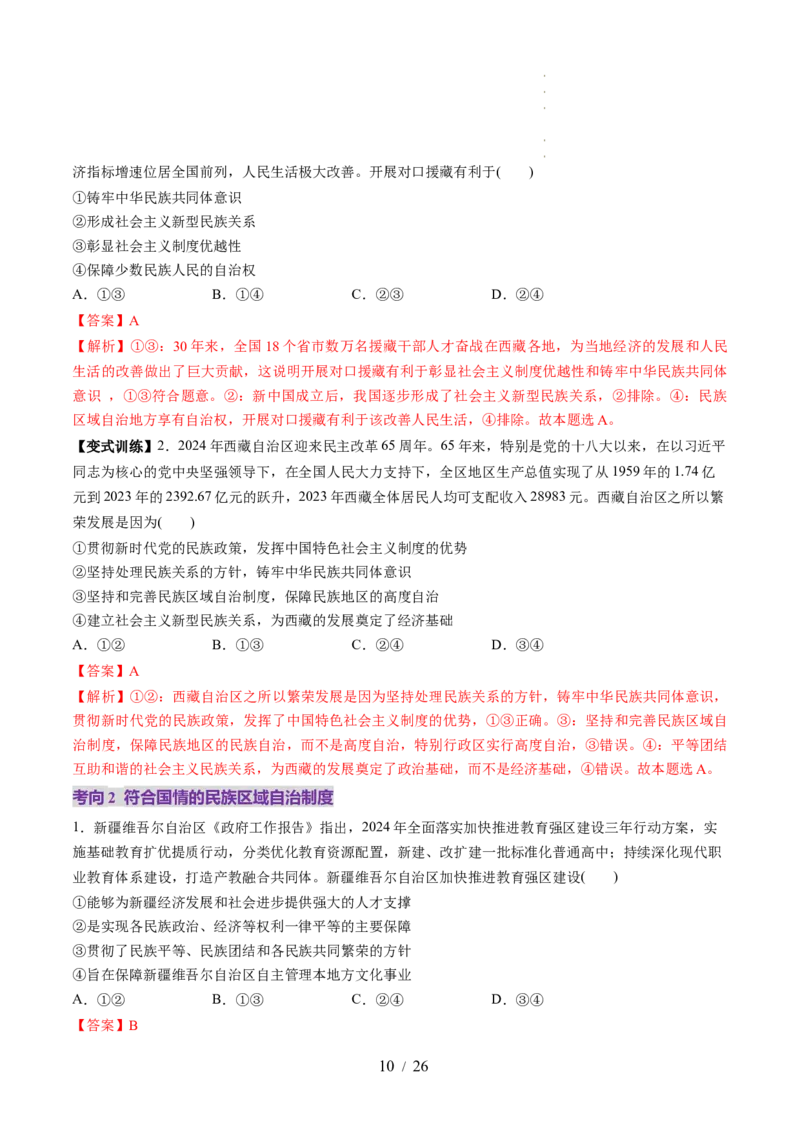 济指标增速位居全国前列，人民生活极大改善。开展对口援藏有利于( )

①铸牢中华民族共同体意识

②形成社会主义新型民族关系

③彰显社会主义制度优越性

④保障少数民族人民的自治权

A.①③ B.①④ C.②③ D.②④

【答案】A

【解析】①③：30年来，全国18个省市数万名援藏干部人才奋战在西藏各地，为当地经济的发展和人民生活的改善做出了巨大贡献，这说明开展对口援藏有利于彰显社会主义制度优越性和铸牢中华民族共同体意识，①③符合题意。②：新中国成立后，我国逐步形成了社会主义新型民族关系，②排除。④：民族区域自治地方享有自治权，开展对口援藏有利于该改善人民生活，④排除。故本题选A。

【变式训练】2.2024年西藏自治区迎来民主改革65周年。65年来，特别是党的十八大以来，在以习近平同志为核心的党中央坚强领导下，在全国人民大力支持下，全区地区生产总值实现了从1959年的1.74亿元到2023年的2392.67亿元的跃升，2023年西藏全体居民人均可支配收入28983元。西藏自治区之所以繁荣发展是因为( )

①贯彻新时代党的民族政策，发挥中国特色社会主义制度的优势

②坚持处理民族关系的方针，铸牢中华民族共同体意识

③坚持和完善民族区域自治制度，保障民族地区的高度自治

④建立社会主义新型民族关系，为西藏的发展奠定了经济基础

A.①② B.①③ C.②④ D.③④

【答案】A

【解析】①②：西藏自治区之所以繁荣发展是因为坚持处理民族关系的方针，铸牢中华民族共同体意识，贯彻新时代党的民族政策，发挥了中国特色社会主义制度的优势，①③正确。③：坚持和完善民族区域自治制度，保障民族地区的民族自治，而不是高度自治，特别行政区实行高度自治，③错误。④：平等团结互助和谐的社会主义民族关系，为西藏的发展奠定了政治基础，而不是经济基础，④错误。故本题选A。

考向2 符合国情的民族区域自治制度

1.新疆维吾尔自治区《政府工作报告》指出，2024年全面落实加快推进教育强区建设三年行动方案，实施基础教育扩优提质行动，分类优化教育资源配置，新建、改扩建一批标准化普通高中；持续深化现代职业教育体系建设，打造产教融合共同体。新疆维吾尔自治区加快推进教育强区建设( )

①能够为新疆经济发展和社会进步提供强大的人才支撑

②是实现各民族政治、经济等权利一律平等的主要保障

③贯彻了民族平等、民族团结和各民族共同繁荣的方针

④旨在保障新疆维吾尔自治区自主管理本地方文化事业

A.①② B.①③ C.②④ D.③④

【答案】B

10 / 26